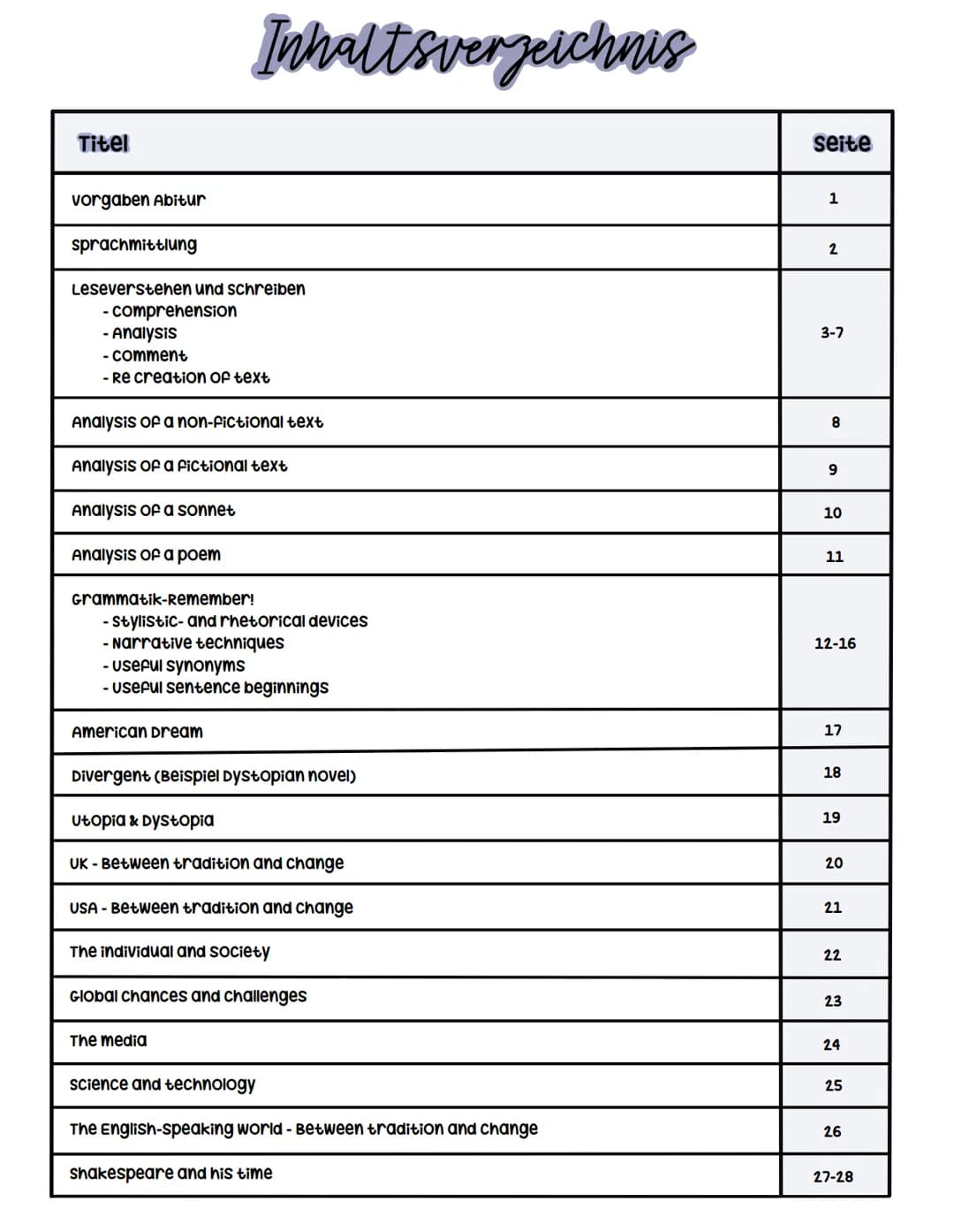 Inhaltsverzeichnis

Titel
Seite

Vorgaben Abitur 1

Sprachmittlung 2

Leseverstehen und Schreiben
- Comprehension
- Analysis
- Comment
- Re creation of text
3-7

Analysis of a non-fictional text 8

Analysis of a fictional text 9

Analysis of a sonnet 10

Analysis of a poem 11

Grammatik-Remember!
- Stylistic- and rhetorical devices
- Narrative techniques
- Useful synonyms
- Useful sentence beginnings
12-16

American Dream 17

Divergent (Beispiel Dystopian novel) 18

Utopia & Dystopia 19

UK - Between tradition and change 20

USA - Between tradition and change 21

The individual and society 22

Global chances and challenges 23

The media 24

Science and technology 25

The English-speaking world - Between tradition and change 26

Shakespeare and his time 27-28